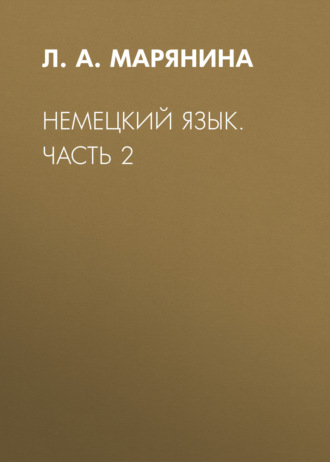 Л. А. МАРЯНИНА

НЕМЕЦКИЙ ЯЗЫК. ЧАСТЬ 2